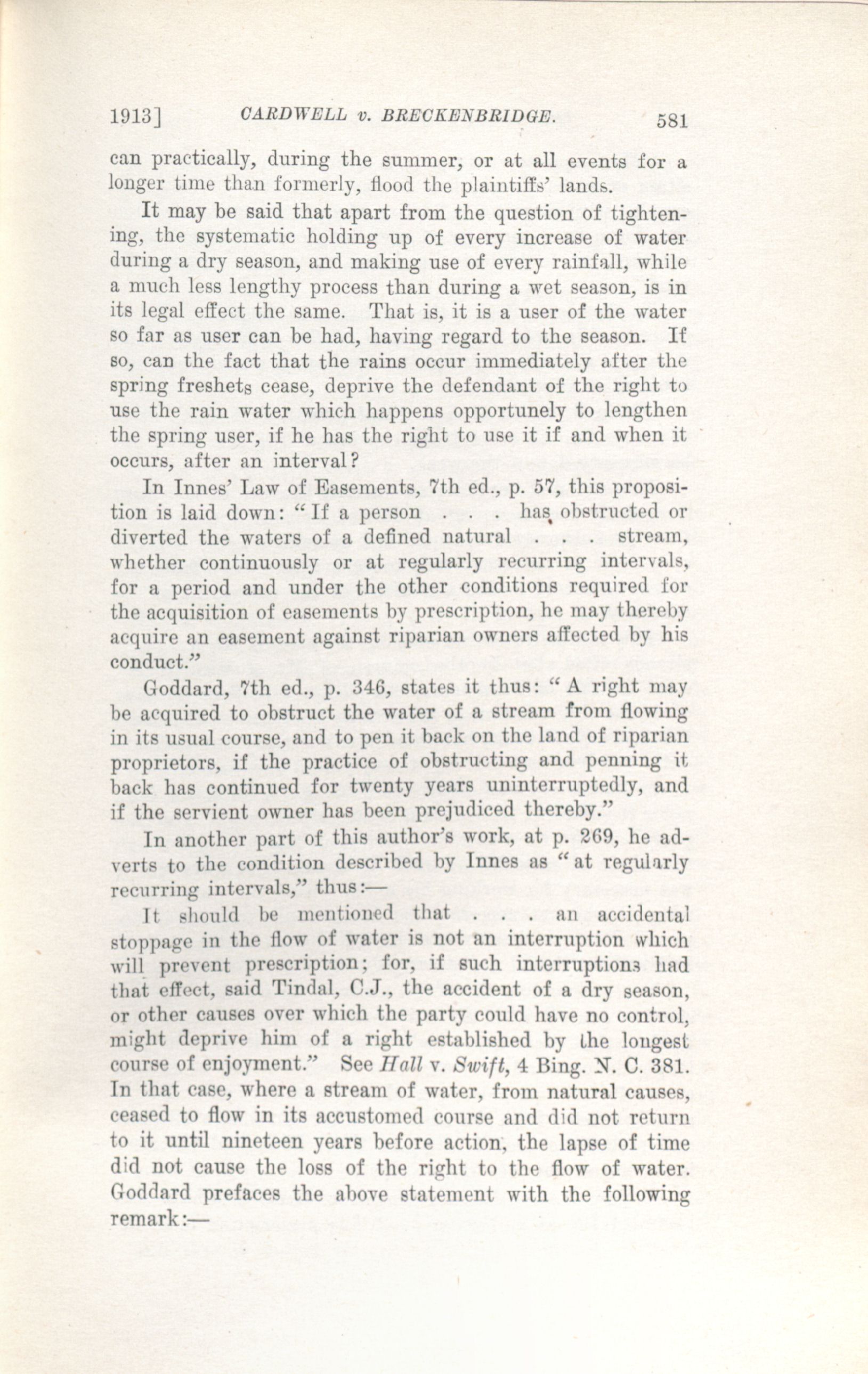 1913] CARDWELL v. BRECKENBRIDGE. 581

can practically, during the summer, or at all events for a longer time than formerly, flood the plaintiffs' lands.

It may be said that apart from the question of tightening, the systematic holding up of every increase of water during a dry season, and making use of every rainfall, while a much less lengthy process than during a wet season, is in its legal effect the same. That is, it is a user of the water so far as user can be had, having regard to the season. If so, can the fact that the rains occur immediately after the spring freshets cease, deprive the defendant of the right to use the rain water which happens opportunely to lengthen the spring user, if he has the right to use it if and when it occurs, after an interval?

In Innes' Law of Easements, 7th ed., p. 57, this proposition is laid down: "If a person . . . has obstructed or diverted the waters of a defined natural . . . stream, whether continuously or at regularly recurring intervals, for a period and under the other conditions required for the acquisition of easements by prescription, he may thereby acquire an easement against riparian owners affected by his conduct."

Goddard, 7th ed., p. 346, states it thus: "A right may be acquired to obstruct the water of a stream from flowing in its usual course, and to pen it back on the land of riparian proprietors, if the practice of obstructing and penning it back has continued for twenty years uninterruptedly, and if the servient owner has been prejudiced thereby."

In another part of this author's work, at p. 269, he adverts to the condition described by Innes as "at regularly recurring intervals," thus:—

It should be mentioned that . . . an accidental stoppage in the flow of water is not an interruption which will prevent prescription; for, if such interruptions had that effect, said Tindal, C.J., the accident of a dry season, or other causes over which the party could have no control, might deprive him of a right established by the longest course of enjoyment." See Hall v. Swift, 4 Bing. N. C. 381. In that case, where a stream of water, from natural causes, ceased to flow in its accustomed course and did not return to it until nineteen years before action, the lapse of time did not cause the loss of the right to the flow of water. Goddard prefaces the above statement with the following remark:—